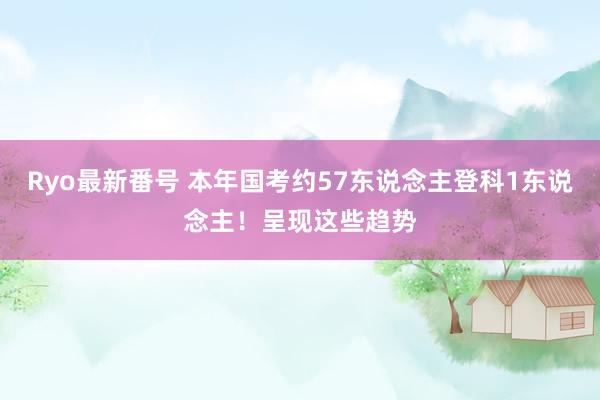 Ryo最新番号 本年国考约57东说念主登科1东说念主！呈现这些趋势